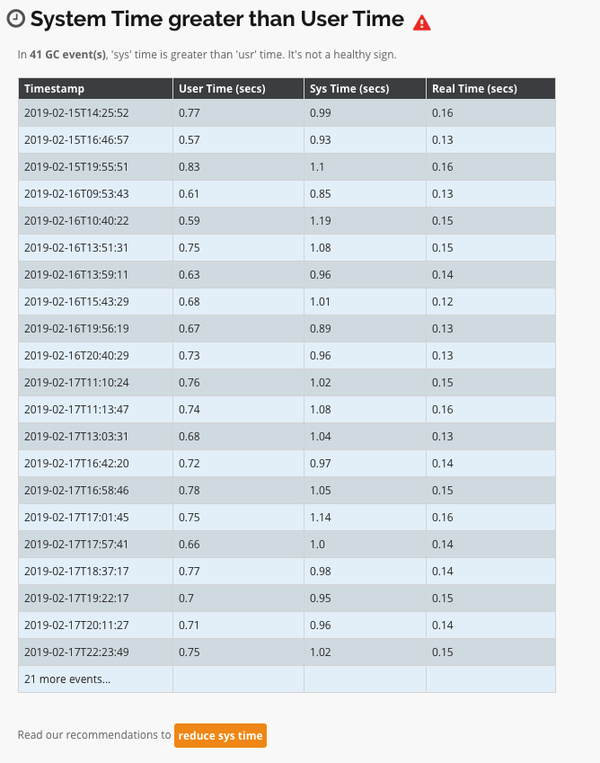 System Time greater than User Time

In 41 GC event(s), 'sys' time is greater than 'usr' time. It's not a healthy sign.

| Timestamp | User Time (secs) | Sys Time (secs) | Real Time (secs) |
|---|---|---|---|
| 2019-02-15T14:25:52 | 0.77 | 0.99 | 0.16 |
| 2019-02-15T16:46:57 | 0.57 | 0.93 | 0.13 |
| 2019-02-15T19:55:51 | 0.83 | 1.1 | 0.16 |
| 2019-02-16T09:53:43 | 0.61 | 0.85 | 0.13 |
| 2019-02-16T10:40:22 | 0.59 | 1.19 | 0.15 |
| 2019-02-16T13:51:31 | 0.75 | 1.08 | 0.15 |
| 2019-02-16T13:59:11 | 0.63 | 0.96 | 0.14 |
| 2019-02-16T15:43:29 | 0.68 | 1.01 | 0.12 |
| 2019-02-16T19:56:19 | 0.67 | 0.89 | 0.13 |
| 2019-02-16T20:40:29 | 0.73 | 0.96 | 0.13 |
| 2019-02-17T11:10:24 | 0.76 | 1.02 | 0.15 |
| 2019-02-17T11:13:47 | 0.74 | 1.08 | 0.16 |
| 2019-02-17T13:03:31 | 0.68 | 1.04 | 0.13 |
| 2019-02-17T16:42:20 | 0.72 | 0.97 | 0.14 |
| 2019-02-17T16:58:46 | 0.78 | 1.05 | 0.15 |
| 2019-02-17T17:01:45 | 0.75 | 1.14 | 0.16 |
| 2019-02-17T17:57:41 | 0.66 | 1.0 | 0.14 |
| 2019-02-17T18:37:17 | 0.77 | 0.98 | 0.14 |
| 2019-02-17T19:22:17 | 0.7 | 0.95 | 0.15 |
| 2019-02-17T20:11:27 | 0.71 | 0.96 | 0.14 |
| 2019-02-17T22:23:49 | 0.75 | 1.02 | 0.15 |
| 21 more events... | | | |

Read our recommendations to reduce sys time